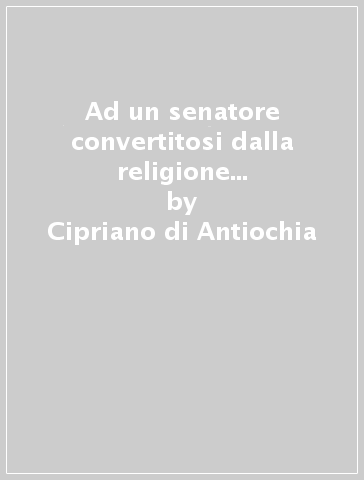 Ad un senatore convertitosi dalla religione...
by
Cipriano di Antiochia